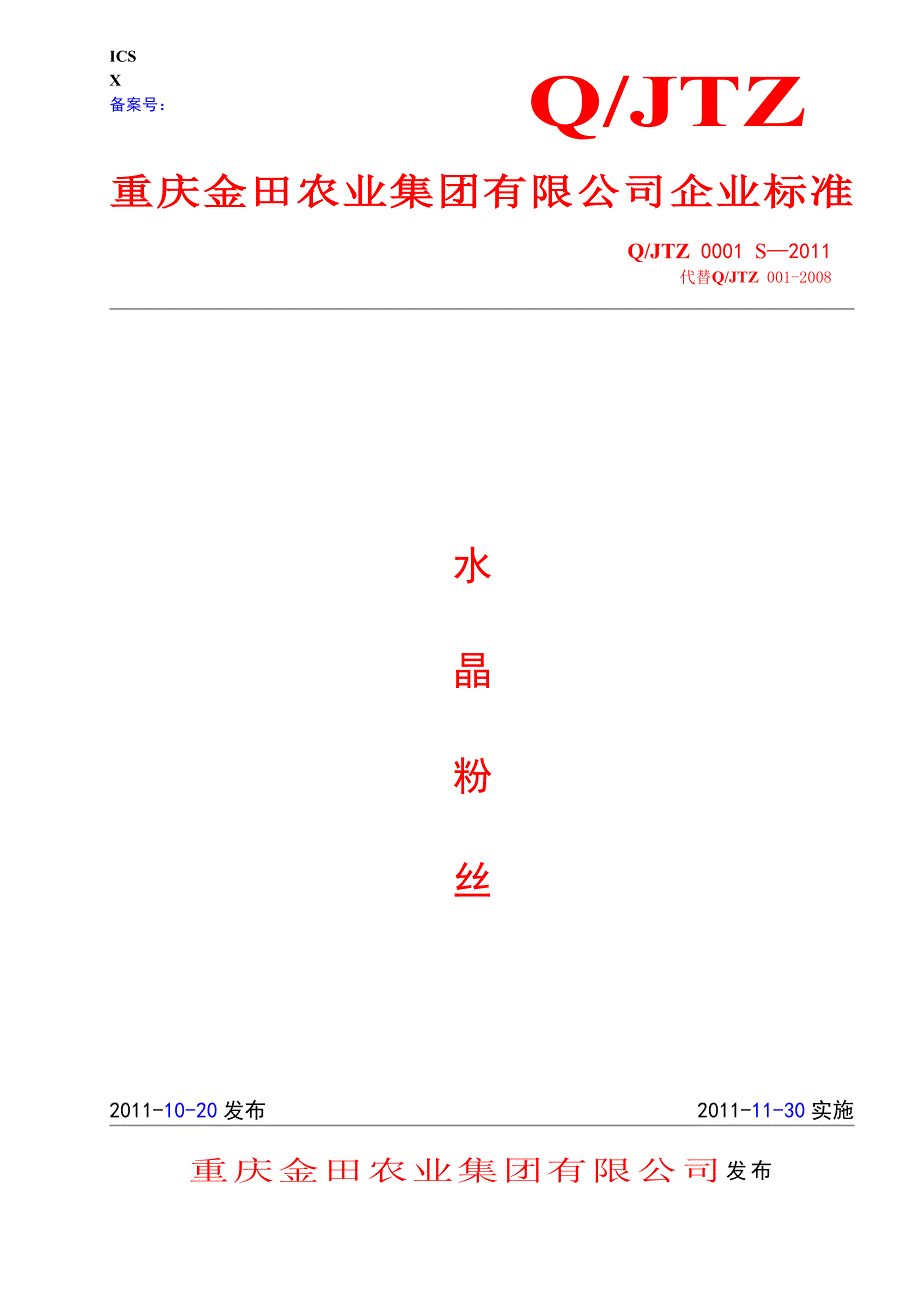 ICS
X
备案号:

Q/JTZ

重庆金田农业集团有限公司企业标准

Q/JTZ 0001 S—2011
代替Q/JTZ 001-2008

水
晶
粉
丝

2011-10-20发布 2011-11-30实施

重庆金田农业集团有限公司发布